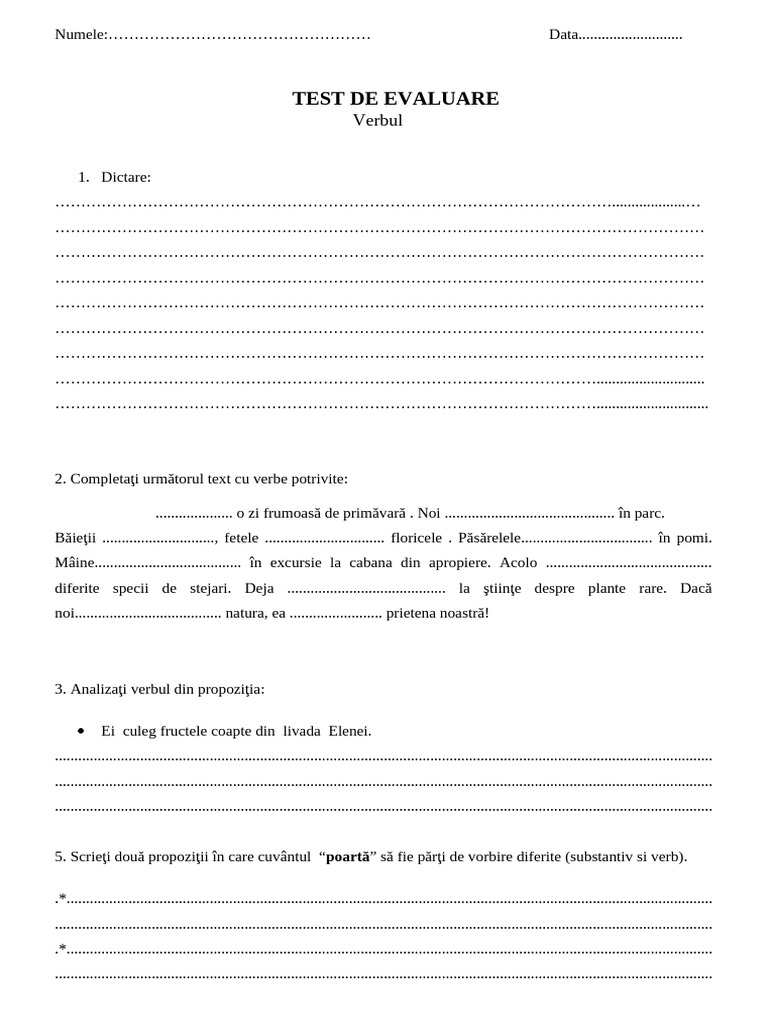 Numele:____ Data____

TEST DE EVALUARE
Verbul

1. Dictare:
____
____
____
____
____
____
____
____
____

2. Completaţi următorul text cu verbe potrivite:

____ o zi frumoasă de primăvară . Noi ____ în parc. Băieţii ____, fetele ____ floricele . Păsărelele____ în pomi. Mâine____ în excursie la cabana din apropiere. Acolo ____ diferite specii de stejari. Deja ____ la ştiinţe despre plante rare. Dacă noi____ natura, ea ____ prietena noastră!

3. Analizaţi verbul din propoziţia:

• Ei culeg fructele coapte din livada Elenei.
____
____
____

5. Scrieţi două propoziţii în care cuvântul "poartă" să fie părţi de vorbire diferite (substantiv si verb).

.*____
____
.*____
____